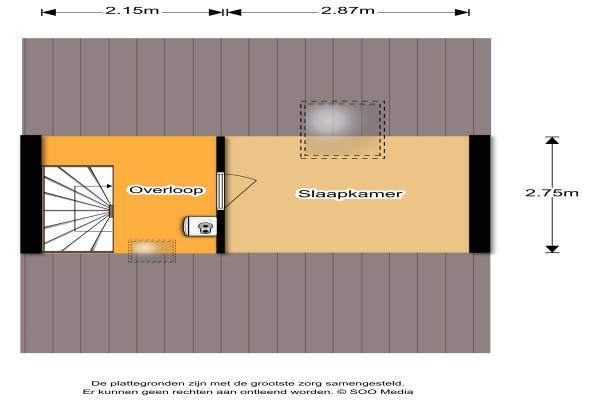 2.15m

2.87m

Overloop

Slaapkamer

2.75m

De plattegronden zijn met de grootste zorg samengesteld.
Er kunnen geen rechten aan ontleend worden. © SOO Media